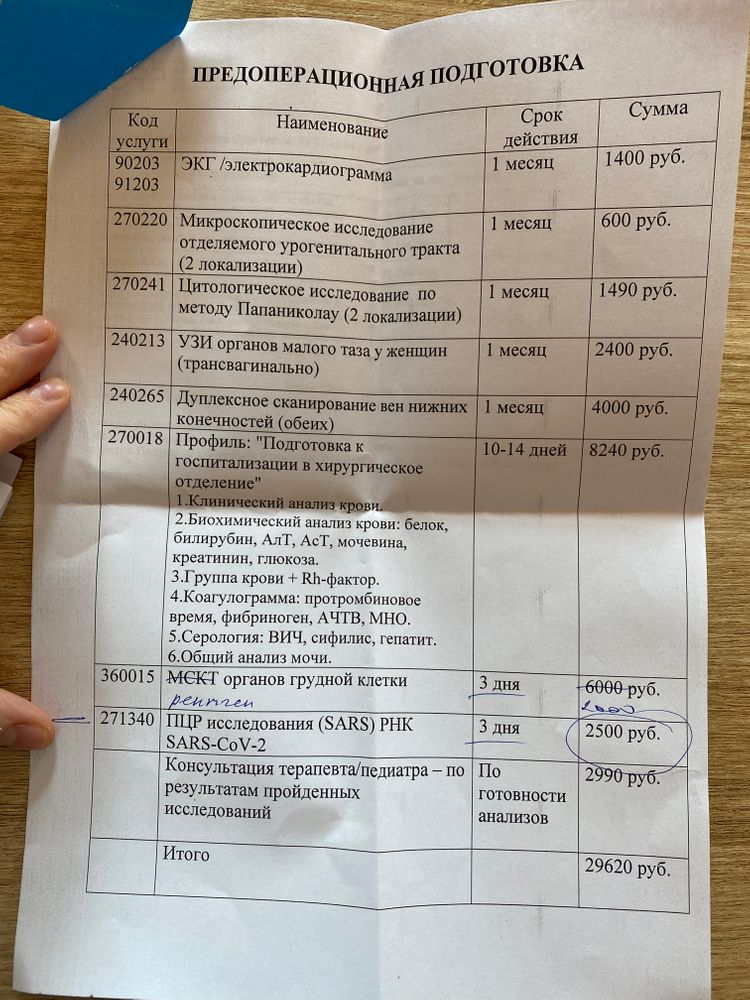 ПРЕДОПЕРАЦИОННАЯ ПОДГОТОВКА

| Код услуги | Наименование | Срок действия | Сумма |
|---|---|---|---|
| 90203 91203 | ЭКГ /электрокардиограмма | 1 месяц | 1400 руб. |
| 270220 | Микроскопическое исследование отделяемого урогенитального тракта (2 локализации) | 1 месяц | 600 руб. |
| 270241 | Цитологическое исследование по методу Папаниколау (2 локализации) | 1 месяц | 1490 руб. |
| 240213 | УЗИ органов малого таза у женщин (трансвагинально) | 1 месяц | 2400 руб. |
| 240265 | Дуплексное сканирование вен нижних конечностей (обеих) | 1 месяц | 4000 руб. |
| 270018 | Профиль: "Подготовка к госпитализации в хирургическое отделение" 1.Клинический анализ крови. 2.Биохимический анализ крови: белок, билирубин, АлТ, АсТ, мочевина, креатинин, глюкоза. 3.Группа крови + Rh-фактор. 4.Коагулограмма: протромбиновое время, фибриноген, АЧТВ, МНО. 5.Серология: ВИЧ, сифилис, гепатит. 6.Общий анализ мочи. | 10-14 дней | 8240 руб. |
| 360015 | МСКТ органов грудной клетки рентген | 3 дня | 6000 руб. 2000 |
| 271340 | ПЦР исследования (SARS) РНК SARS-CoV-2 | 3 дня | 2500 руб. |
| | Консультация терапевта/педиатра – по результатам пройденных исследований | По готовности анализов | 2990 руб. |
| | Итого | | 29620 руб. |